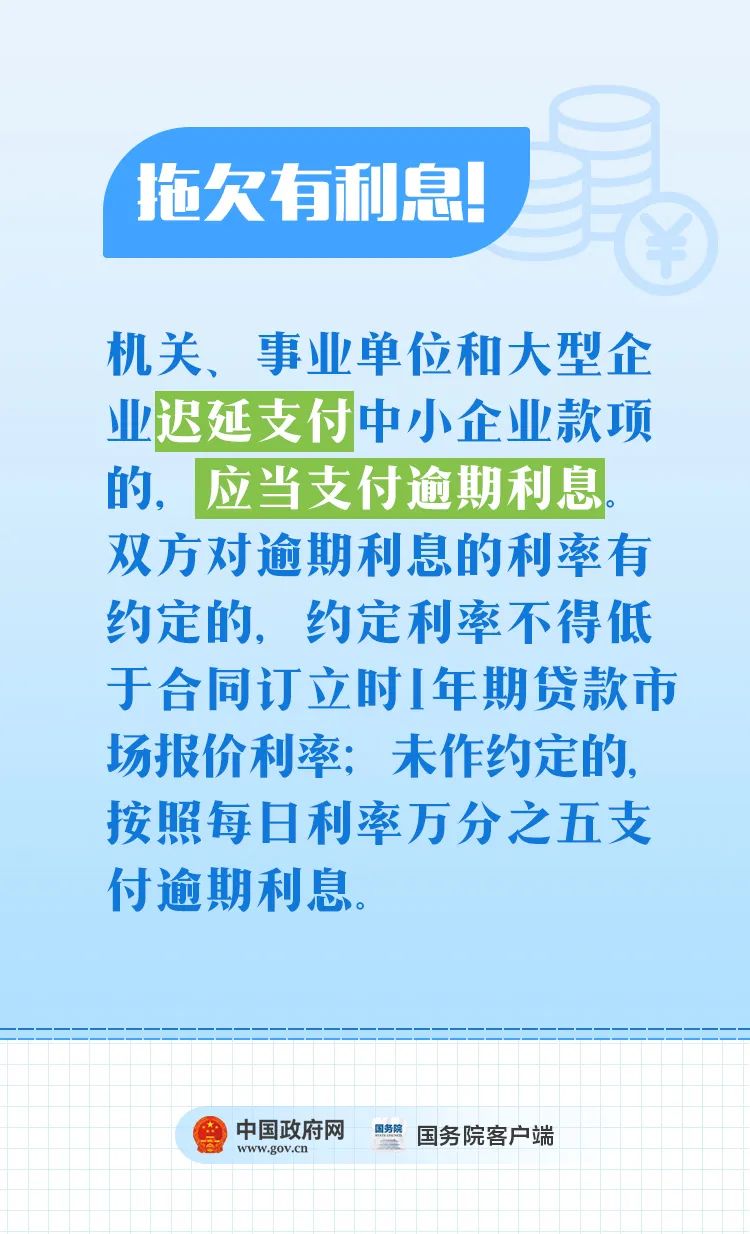 拖欠有利息!

机关、事业单位和大型企业迟延支付中小企业款项的，应当支付逾期利息。双方对逾期利息的利率有约定的，约定利率不得低于合同订立时1年期贷款市场报价利率；未作约定的，按照每日利率万分之五支付逾期利息。

中国政府网
www.gov.cn
国务院
国务院客户端